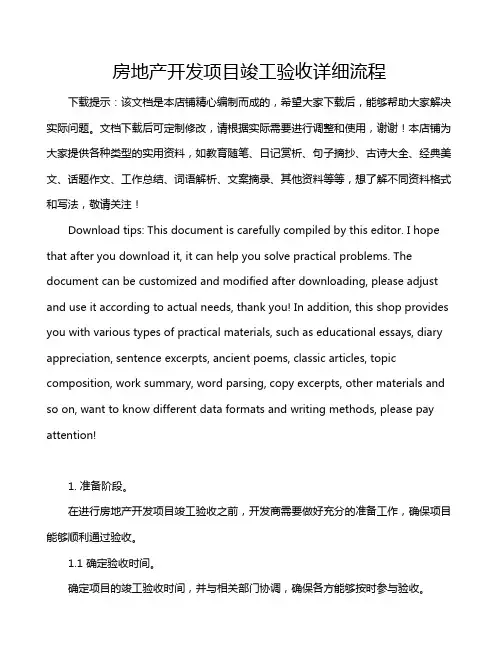 房地产开发项目竣工验收详细流程

下载提示：该文档是本店铺精心编制而成的，希望大家下载后，能够帮助大家解决实际问题。文档下载后可定制修改，请根据实际需要进行调整和使用，谢谢！本店铺为大家提供各种类型的实用资料，如教育随笔、日记赏析、句子摘抄、古诗大全、经典美文、话题作文、工作总结、词语解析、文案摘录、其他资料等等，想了解不同资料格式和写法，敬请关注！

Download tips: This document is carefully compiled by this editor. I hope that after you download it, it can help you solve practical problems. The document can be customized and modified after downloading, please adjust and use it according to actual needs, thank you! In addition, this shop provides you with various types of practical materials, such as educational essays, diary appreciation, sentence excerpts, ancient poems, classic articles, topic composition, work summary, word parsing, copy excerpts, other materials and so on, want to know different data formats and writing methods, please pay attention!

1. 准备阶段。

在进行房地产开发项目竣工验收之前，开发商需要做好充分的准备工作，确保项目能够顺利通过验收。

1.1 确定验收时间。

确定项目的竣工验收时间，并与相关部门协调，确保各方能够按时参与验收。